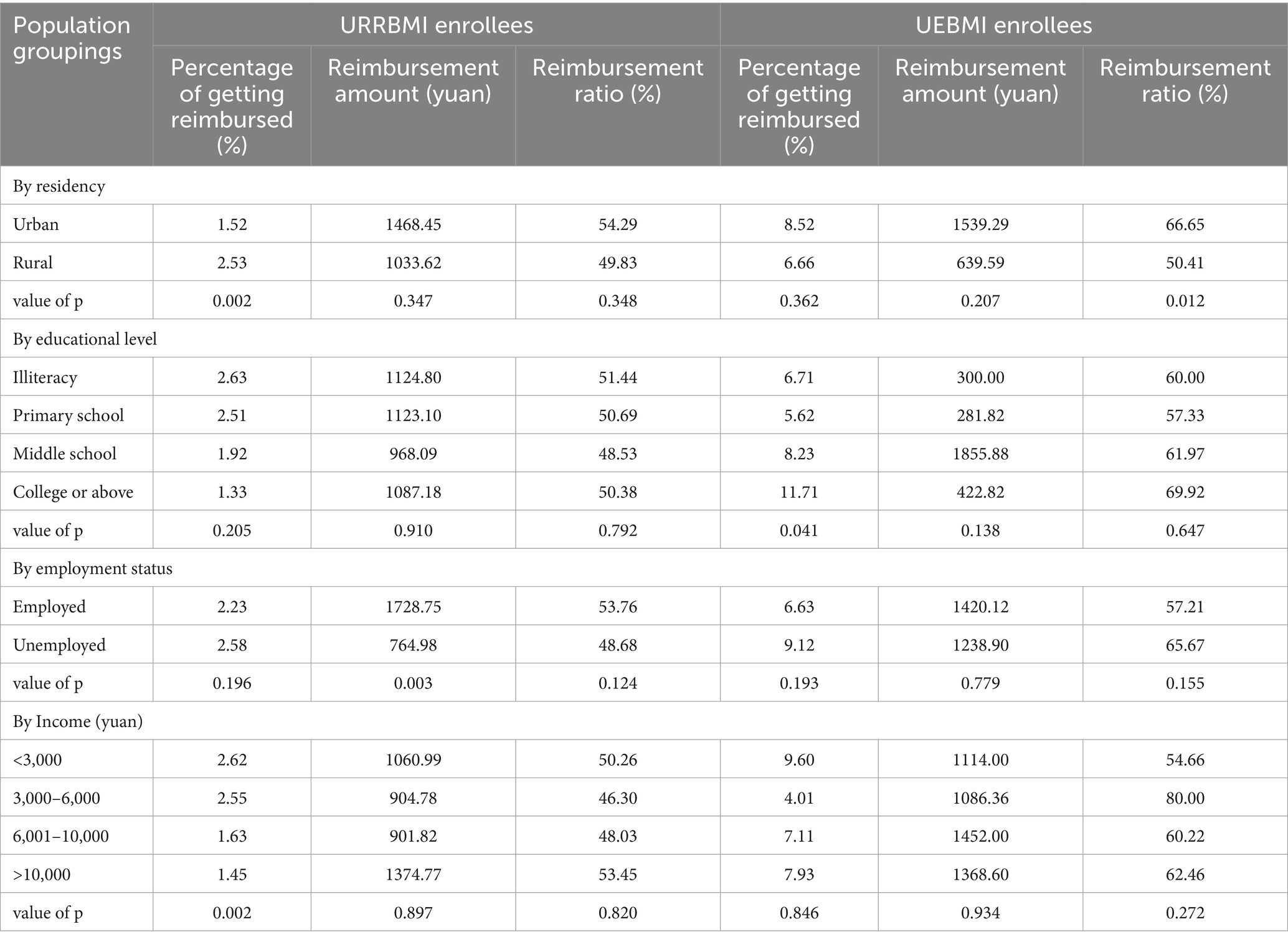 | Population groupings | URRBMI enrollees | | | UEBMI enrollees | | |
|---|---|---|---|---|---|---|
| | Percentage of getting reimbursed (%) | Reimbursement amount (yuan) | Reimbursement ratio (%) | Percentage of getting reimbursed (%) | Reimbursement amount (yuan) | Reimbursement ratio (%) |
| By residency | | | | | | |
| Urban | 1.52 | 1468.45 | 54.29 | 8.52 | 1539.29 | 66.65 |
| Rural | 2.53 | 1033.62 | 49.83 | 6.66 | 639.59 | 50.41 |
| value of p | 0.002 | 0.347 | 0.348 | 0.362 | 0.207 | 0.012 |
| By educational level | | | | | | |
| Illiteracy | 2.63 | 1124.80 | 51.44 | 6.71 | 300.00 | 60.00 |
| Primary school | 2.51 | 1123.10 | 50.69 | 5.62 | 281.82 | 57.33 |
| Middle school | 1.92 | 968.09 | 48.53 | 8.23 | 1855.88 | 61.97 |
| College or above | 1.33 | 1087.18 | 50.38 | 11.71 | 422.82 | 69.92 |
| value of p | 0.205 | 0.910 | 0.792 | 0.041 | 0.138 | 0.647 |
| By employment status | | | | | | |
| Employed | 2.23 | 1728.75 | 53.76 | 6.63 | 1420.12 | 57.21 |
| Unemployed | 2.58 | 764.98 | 48.68 | 9.12 | 1238.90 | 65.67 |
| value of p | 0.196 | 0.003 | 0.124 | 0.193 | 0.779 | 0.155 |
| By Income (yuan) | | | | | | |
| <3,000 | 2.62 | 1060.99 | 50.26 | 9.60 | 1114.00 | 54.66 |
| 3,000–6,000 | 2.55 | 904.78 | 46.30 | 4.01 | 1086.36 | 80.00 |
| 6,001–10,000 | 1.63 | 901.82 | 48.03 | 7.11 | 1452.00 | 60.22 |
| >10,000 | 1.45 | 1374.77 | 53.45 | 7.93 | 1368.60 | 62.46 |
| value of p | 0.002 | 0.897 | 0.820 | 0.846 | 0.934 | 0.272 |